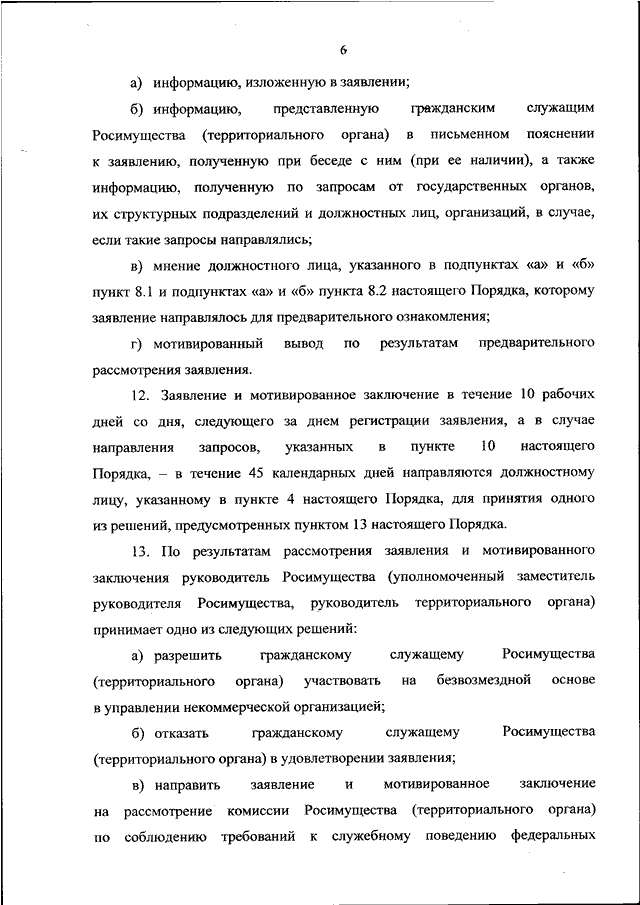 6

а) информацию, изложенную в заявлении;

б) информацию, представленную гражданским служащим Росимущества (территориального органа) в письменном пояснении к заявлению, полученную при беседе с ним (при ее наличии), а также информацию, полученную по запросам от государственных органов, их структурных подразделений и должностных лиц, организаций, в случае, если такие запросы направлялись;

в) мнение должностного лица, указанного в подпунктах «а» и «б» пункт 8.1 и подпунктах «а» и «б» пункта 8.2 настоящего Порядка, которому заявление направлялось для предварительного ознакомления;

г) мотивированный вывод по результатам предварительного рассмотрения заявления.

12. Заявление и мотивированное заключение в течение 10 рабочих дней со дня, следующего за днем регистрации заявления, а в случае направления запросов, указанных в пункте 10 настоящего Порядка, – в течение 45 календарных дней направляются должностному лицу, указанному в пункте 4 настоящего Порядка, для принятия одного из решений, предусмотренных пунктом 13 настоящего Порядка.

13. По результатам рассмотрения заявления и мотивированного заключения руководитель Росимущества (уполномоченный заместитель руководителя Росимущества, руководитель территориального органа) принимает одно из следующих решений:

а) разрешить гражданскому служащему Росимущества (территориального органа) участвовать на безвозмездной основе в управлении некоммерческой организацией;

б) отказать гражданскому служащему Росимущества (территориального органа) в удовлетворении заявления;

в) направить заявление и мотивированное заключение на рассмотрение комиссии Росимущества (территориального органа) по соблюдению требований к служебному поведению федеральных